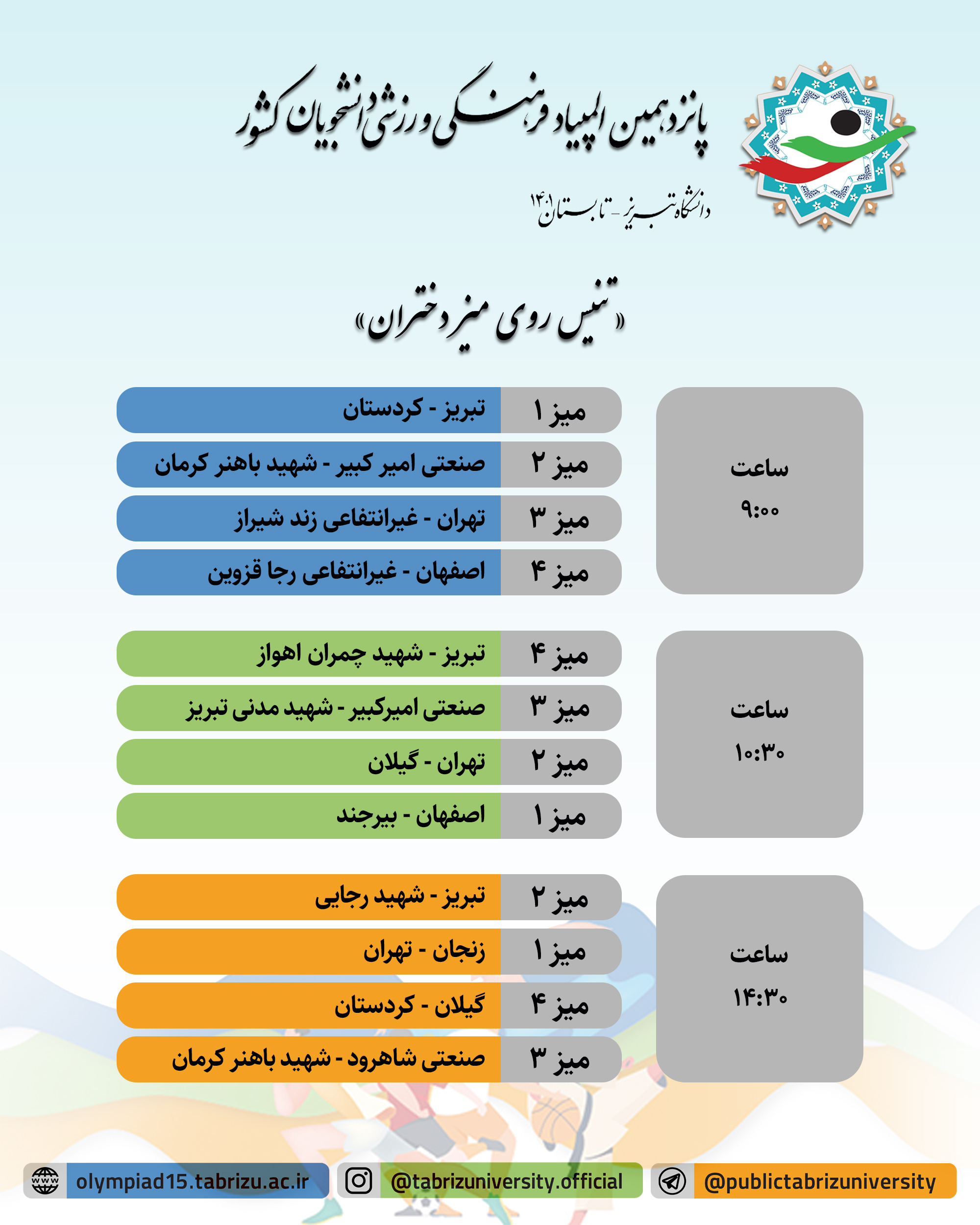 پانزدهمین المپیاد فرهنگی ورزشی دانشجویان کشور

دانشگاه تبریز - تابستان ۱۴۰۱

«تنیس روی میز دختران»

ساعت ۹:۰۰

میز ۱ تبریز - کردستان

میز ۲ صنعتی امیر کبیر - شهید باهنر کرمان

میز ۳ تهران - غیرانتفاعی زند شیراز

میز ۴ اصفهان - غیرانتفاعی رجا قزوین

ساعت ۱۰:۳۰

میز ۴ تبریز - شهید چمران اهواز

میز ۳ صنعتی امیرکبیر - شهید مدنی تبریز

میز ۲ تهران - گیلان

میز ۱ اصفهان - بیرجند

ساعت ۱۴:۳۰

میز ۲ تبریز - شهید رجایی

میز ۱ زنجان - تهران

میز ۴ گیلان - کردستان

میز ۳ صنعتی شاهرود - شهید باهنر کرمان

olympiad15.tabrizu.ac.ir

@tabrizuniversity.official

@publictabrizuniversity